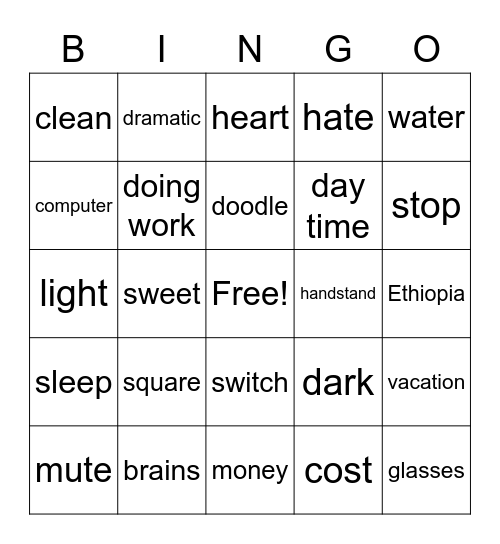 | B | I | N | G | O |
|---|---|---|---|---|
| clean | dramatic | heart | hate | water |
| computer | doing work | doodle | day time | stop |
| light | sweet | Free! | handstand | Ethiopia |
| sleep | square | switch | dark | vacation |
| mute | brains | money | cost | glasses |